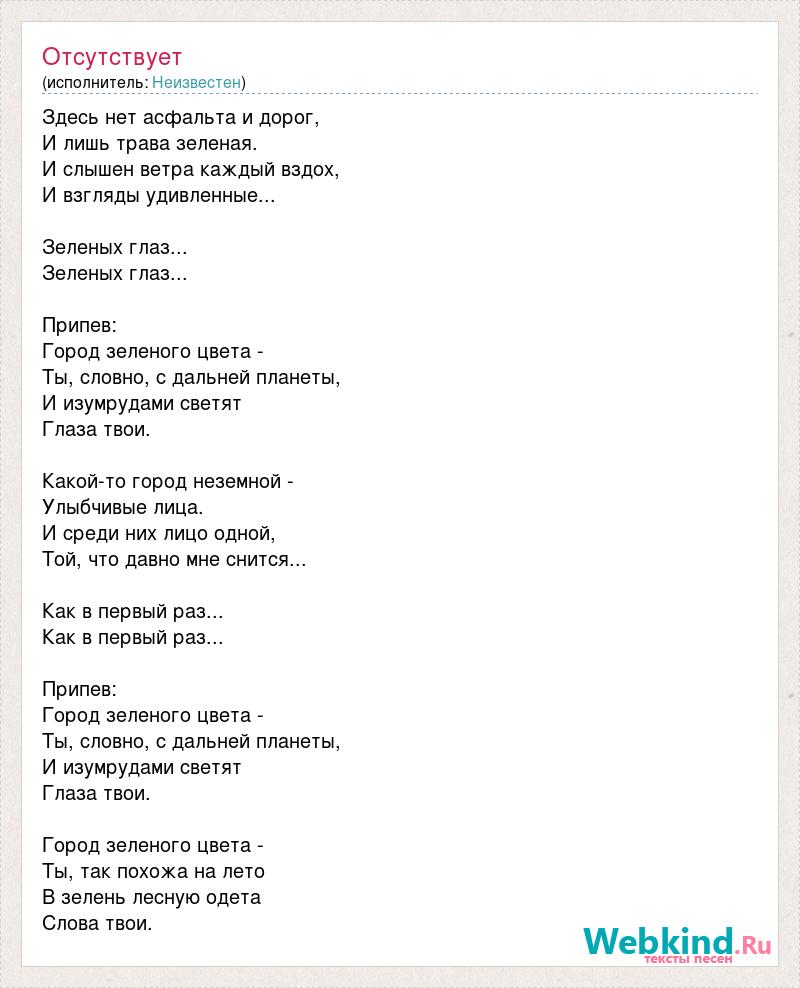 Отсутствует
(исполнитель: Неизвестен)

Здесь нет асфальта и дорог,
И лишь трава зеленая.
И слышен ветра каждый вздох,
И взгляды удивленные...

Зеленых глаз...
Зеленых глаз...

Припев:
Город зеленого цвета -
Ты, словно, с дальней планеты,
И изумрудами светят
Глаза твои.

Какой-то город неземной -
Улыбчивые лица.
И среди них лицо одной,
Той, что давно мне снится...

Как в первый раз...
Как в первый раз...

Припев:
Город зеленого цвета -
Ты, словно, с дальней планеты,
И изумрудами светят
Глаза твои.

Город зеленого цвета -
Ты, так похожа на лето
В зелень лесную одета
Слова твои.

Webkind.Ru
тексты песен